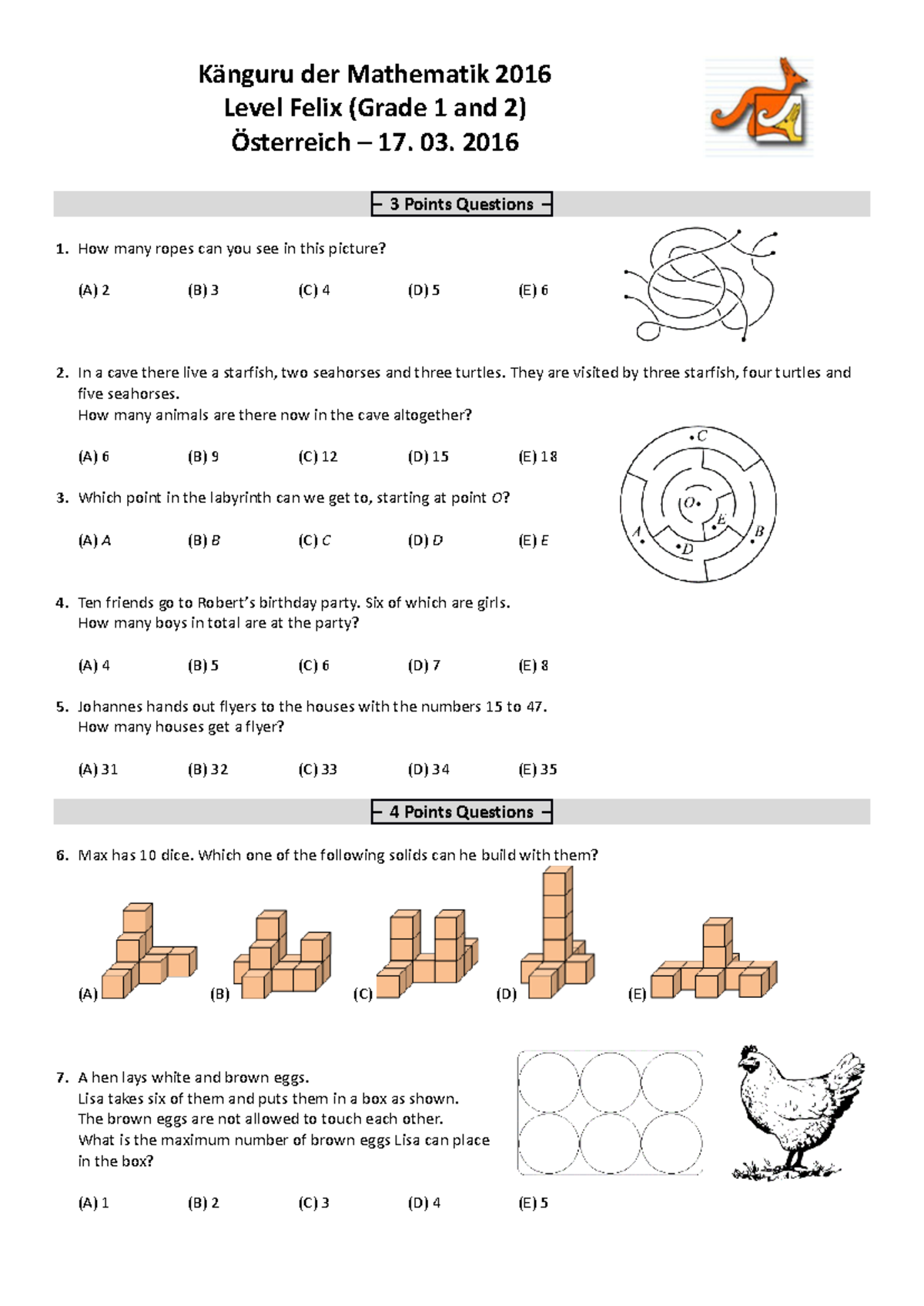 Känguru der Mathematik 2016
Level Felix (Grade 1 and 2)
Österreich – 17. 03. 2016

3 Points Questions

1. How many ropes can you see in this picture?

(A) 2 (B) 3 (C) 4 (D) 5 (E) 6

2. In a cave there live a starfish, two seahorses and three turtles. They are visited by three starfish, four turtles and five seahorses.
How many animals are there now in the cave altogether?

(A) 6 (B) 9 (C) 12 (D) 15 (E) 18

3. Which point in the labyrinth can we get to, starting at point O?

(A) A (B) B (C) C (D) D (E) E

C
O
E
A
B
D

4. Ten friends go to Robert's birthday party. Six of which are girls.
How many boys in total are at the party?

(A) 4 (B) 5 (C) 6 (D) 7 (E) 8

5. Johannes hands out flyers to the houses with the numbers 15 to 47.
How many houses get a flyer?

(A) 31 (B) 32 (C) 33 (D) 34 (E) 35

4 Points Questions

6. Max has 10 dice. Which one of the following solids can he build with them?

(A) (B) (C) (D) (E)

7. A hen lays white and brown eggs.
Lisa takes six of them and puts them in a box as shown.
The brown eggs are not allowed to touch each other.
What is the maximum number of brown eggs Lisa can place in the box?

(A) 1 (B) 2 (C) 3 (D) 4 (E) 5